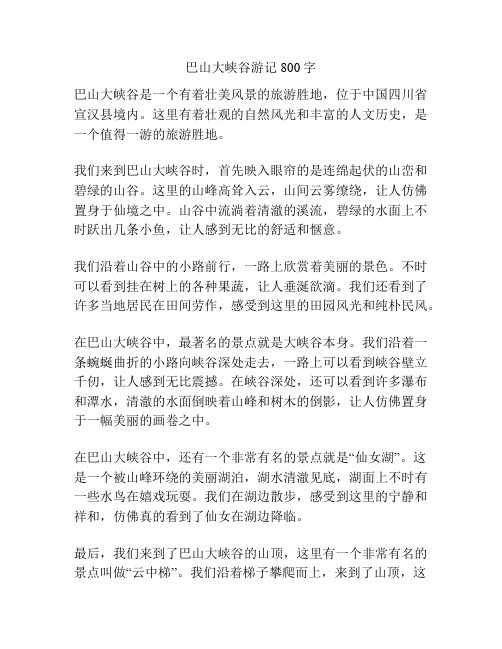 巴山大峡谷游记 800 字

巴山大峡谷是一个有着壮美风景的旅游胜地，位于中国四川省宣汉县境内。这里有着壮观的自然风光和丰富的人文历史，是一个值得一游的旅游胜地。

我们来到巴山大峡谷时，首先映入眼帘的是连绵起伏的山峦和碧绿的山谷。这里的山峰高耸入云，山间云雾缭绕，让人仿佛置身于仙境之中。山谷中流淌着清澈的溪流，碧绿的水面上不时跃出几条小鱼，让人感到无比的舒适和惬意。

我们沿着山谷中的小路前行，一路上欣赏着美丽的景色。不时可以看到挂在树上的各种果蔬，让人垂涎欲滴。我们还看到了许多当地居民在田间劳作，感受到这里的田园风光和纯朴民风。

在巴山大峡谷中，最著名的景点就是大峡谷本身。我们沿着一条蜿蜒曲折的小路向峡谷深处走去，一路上可以看到峡谷壁立千仞，让人感到无比震撼。在峡谷深处，还可以看到许多瀑布和潭水，清澈的水面倒映着山峰和树木的倒影，让人仿佛置身于一幅美丽的画卷之中。

在巴山大峡谷中，还有一个非常有名的景点就是“仙女湖”。这是一个被山峰环绕的美丽湖泊，湖水清澈见底，湖面上不时有一些水鸟在嬉戏玩耍。我们在湖边散步，感受到这里的宁静和祥和，仿佛真的看到了仙女在湖边降临。

最后，我们来到了巴山大峡谷的山顶，这里有一个非常有名的景点叫做“云中梯”。我们沿着梯子攀爬而上，来到了山顶，这